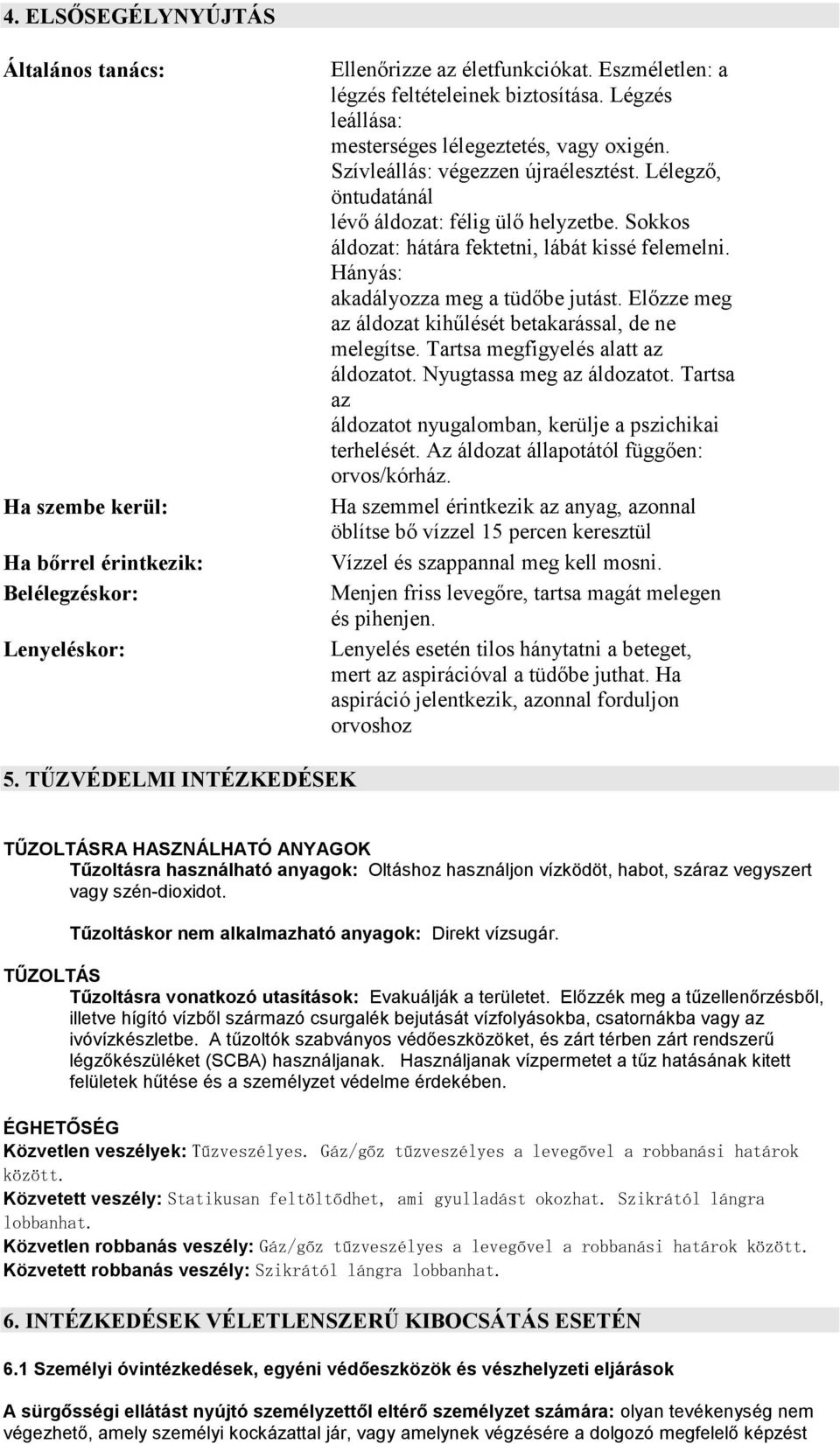 4. ELSŐSEGÉLYNYÚJTÁS

Általános tanács: Ellenőrizze az életfunkciókat. Eszméletlen: a légzés feltételeinek biztosítása. Légzés leállása: mesterséges lélegeztetés, vagy oxigén. Szívleállás: végezzen újraélesztést. Lélegző, öntudatánál lévő áldozat: félig ülő helyzetbe. Sokkos áldozat: hátára fektetni, lábát kissé felemelni. Hányás: akadályozza meg a tüdőbe jutást. Előzze meg az áldozat kihűlését betakarással, de ne melegítse. Tartsa megfigyelés alatt az áldozatot. Nyugtassa meg az áldozatot. Tartsa az áldozatot nyugalomban, kerülje a pszichikai terhelését. Az áldozat állapotától függően: orvos/kórház.

Ha szembe kerül: Ha szemmel érintkezik az anyag, azonnal öblítse bő vízzel 15 percen keresztül

Ha bőrrel érintkezik: Vízzel és szappannal meg kell mosni.

Belélegzéskor: Menjen friss levegőre, tartsa magát melegen és pihenjen.

Lenyeléskor: Lenyelés esetén tilos hánytatni a beteget, mert az aspirációval a tüdőbe juthat. Ha aspiráció jelentkezik, azonnal forduljon orvoshoz

5. TŰZVÉDELMI INTÉZKEDÉSEK

TŰZOLTÁSRA HASZNÁLHATÓ ANYAGOK
Tűzoltásra használható anyagok: Oltáshoz használjon vízködöt, habot, száraz vegyszert vagy szén-dioxidot.

Tűzoltáskor nem alkalmazható anyagok: Direkt vízsugár.

TŰZOLTÁS
Tűzoltásra vonatkozó utasítások: Evakuálják a területet. Előzzék meg a tűzellenőrzésből, illetve hígító vízből származó csurgalék bejutását vízfolyásokba, csatornákba vagy az ivóvízkészletbe. A tűzoltók szabványos védőeszközöket, és zárt térben zárt rendszerű légzőkészüléket (SCBA) használjanak. Használjanak vízpermetet a tűz hatásának kitett felületek hűtése és a személyzet védelme érdekében.

ÉGHETŐSÉG
Közvetlen veszélyek: Tűzveszélyes. Gáz/gőz tűzveszélyes a levegővel a robbanási határok között.
Közvetett veszély: Statikusan feltöltődhet, ami gyulladást okozhat. Szikrától lángra lobbanhat.
Közvetlen robbanás veszély: Gáz/gőz tűzveszélyes a levegővel a robbanási határok között.
Közvetett robbanás veszély: Szikrától lángra lobbanhat.

6. INTÉZKEDÉSEK VÉLETLENSZERŰ KIBOCSÁTÁS ESETÉN

6.1 Személyi óvintézkedések, egyéni védőeszközök és vészhelyzeti eljárások

A sürgősségi ellátást nyújtó személyzettől eltérő személyzet számára: olyan tevékenység nem végezhető, amely személyi kockázattal jár, vagy amelynek végzésére a dolgozó megfelelő képzést